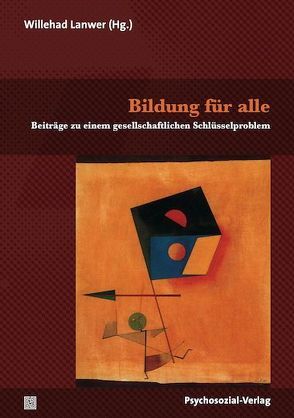 Willehad Lanwer (Hg.)

Bildung für alle

Beiträge zu einem gesellschaftlichen Schlüsselproblem

Psychosozial-Verlag